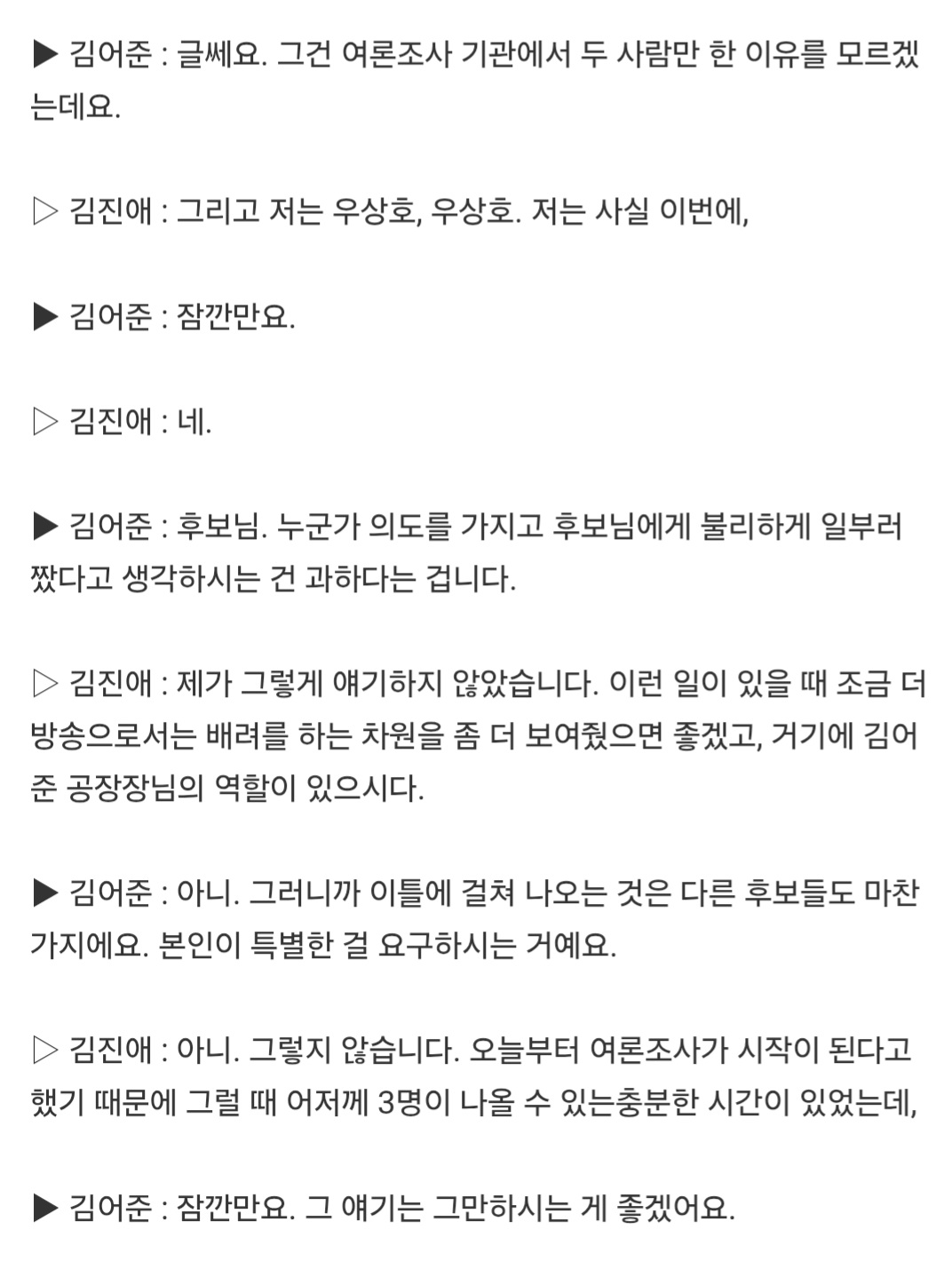 ▶ 김어준 : 글쎄요. 그건 여론조사 기관에서 두 사람만 한 이유를 모르겠는데요.

▷ 김진애 : 그리고 저는 우상호, 우상호. 저는 사실 이번에,

▶ 김어준 : 잠깐만요.

▷ 김진애 : 네.

▶ 김어준 : 후보님. 누군가 의도를 가지고 후보님에게 불리하게 일부러 짰다고 생각하시는 건 과하다는 겁니다.

▷ 김진애 : 제가 그렇게 얘기하지 않았습니다. 이런 일이 있을 때 조금 더 방송으로서는 배려를 하는 차원을 좀 더 보여줬으면 좋겠고, 거기에 김어준 공장장님의 역할이 있으시다.

▶ 김어준 : 아니. 그러니까 이틀에 걸쳐 나오는 것은 다른 후보들도 마찬가지에요. 본인이 특별한 걸 요구하시는 거예요.

▷ 김진애 : 아니. 그렇지 않습니다. 오늘부터 여론조사가 시작이 된다고 했기 때문에 그럴 때 어저께 3명이 나올 수 있는충분한 시간이 있었는데,

▶ 김어준 : 잠깐만요. 그 얘기는 그만하시는 게 좋겠어요.